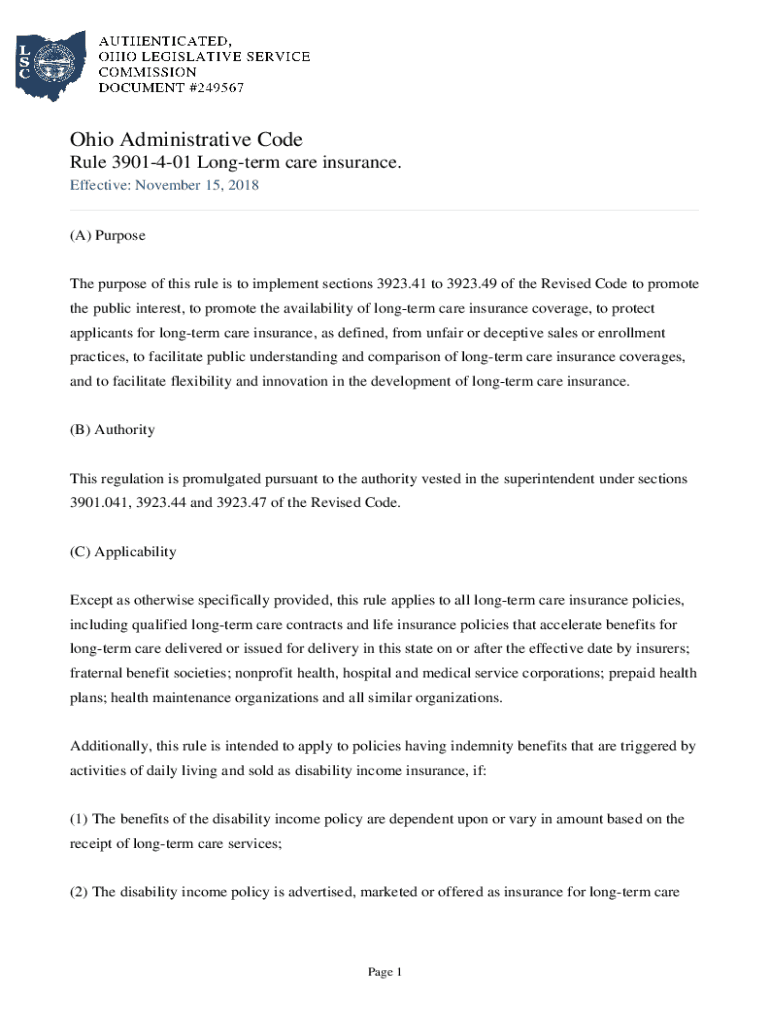 LSC

AUTHENTICATED,
OHIO LEGISLATIVE SERVICE
COMMISSION
DOCUMENT #249567

Ohio Administrative Code
Rule 3901-4-01 Long-term care insurance.
Effective: November 15, 2018

(A) Purpose

The purpose of this rule is to implement sections 3923.41 to 3923.49 of the Revised Code to promote the public interest, to promote the availability of long-term care insurance coverage, to protect applicants for long-term care insurance, as defined, from unfair or deceptive sales or enrollment practices, to facilitate public understanding and comparison of long-term care insurance coverages, and to facilitate flexibility and innovation in the development of long-term care insurance.

(B) Authority

This regulation is promulgated pursuant to the authority vested in the superintendent under sections 3901.041, 3923.44 and 3923.47 of the Revised Code.

(C) Applicability

Except as otherwise specifically provided, this rule applies to all long-term care insurance policies, including qualified long-term care contracts and life insurance policies that accelerate benefits for long-term care delivered or issued for delivery in this state on or after the effective date by insurers; fraternal benefit societies; nonprofit health, hospital and medical service corporations; prepaid health plans; health maintenance organizations and all similar organizations.

Additionally, this rule is intended to apply to policies having indemnity benefits that are triggered by activities of daily living and sold as disability income insurance, if:

(1) The benefits of the disability income policy are dependent upon or vary in amount based on the receipt of long-term care services;

(2) The disability income policy is advertised, marketed or offered as insurance for long-term care

Page 1